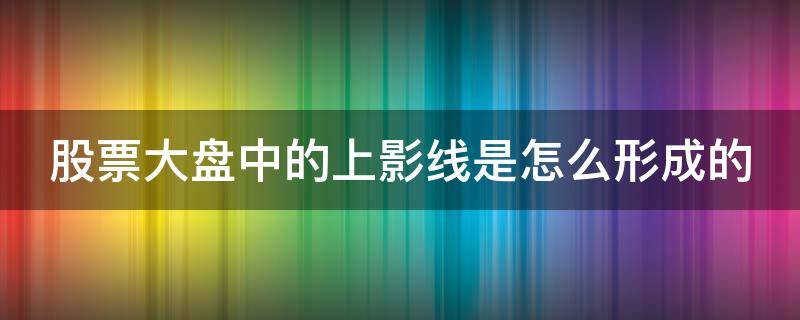 股票大盘中的上影线是怎么形成的